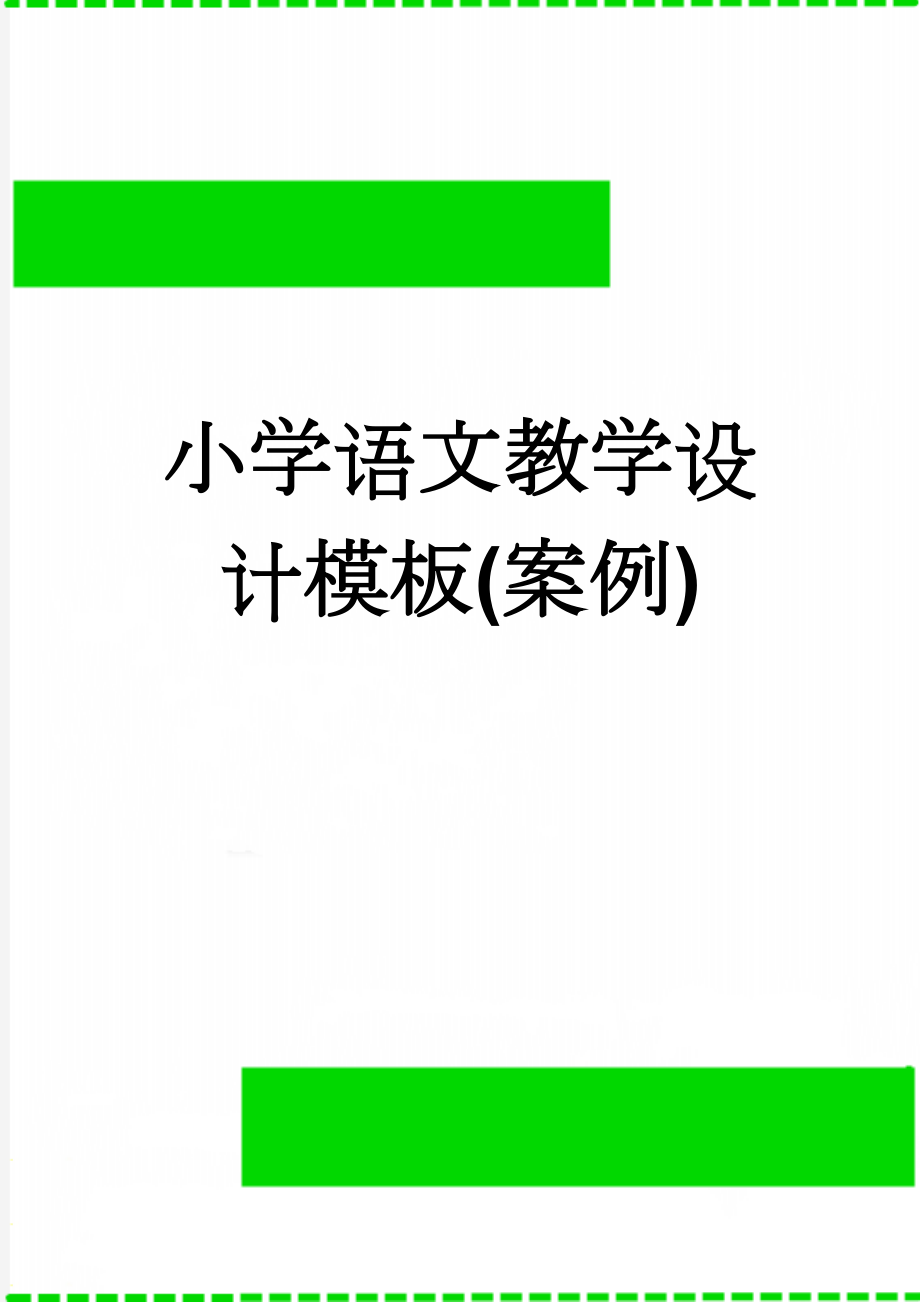 小学语文教学设计模板(案例)